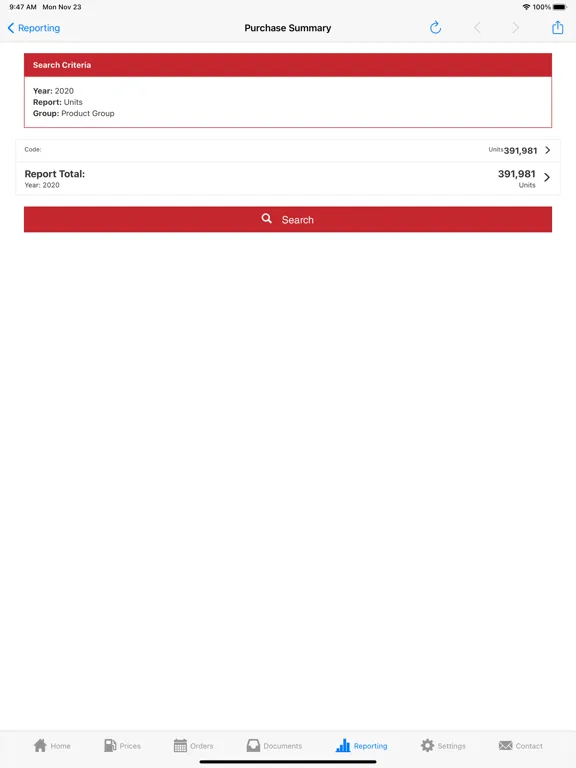 9:47 AM Mon Nov 23

100%

Reporting

Purchase Summary

Search Criteria

Year: 2020
Report: Units
Group: Product Group

Code:

Units 391,981

Report Total:
Year: 2020

391,981
Units

Search

Home

Prices

Orders

Documents

Reporting

Settings

Contact